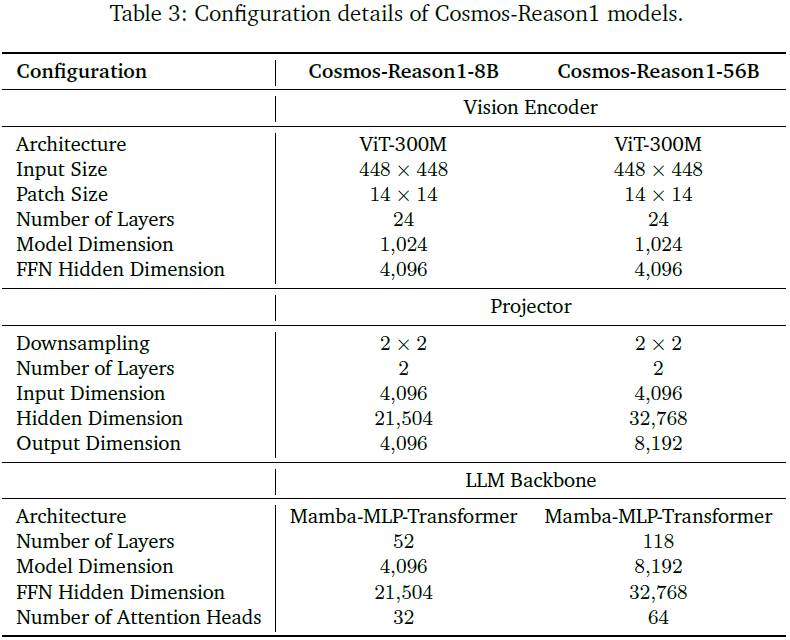 Table 3: Configuration details of Cosmos-Reason1 models.

| Configuration | Cosmos-Reason1-8B | Cosmos-Reason1-56B |
|---|---|---|
| | Vision Encoder | |
| Architecture | ViT-300M | ViT-300M |
| Input Size | $448 \times 448$ | $448 \times 448$ |
| Patch Size | $14 \times 14$ | $14 \times 14$ |
| Number of Layers | 24 | 24 |
| Model Dimension | 1,024 | 1,024 |
| FFN Hidden Dimension | 4,096 | 4,096 |
| | Projector | |
| Downsampling | $2 \times 2$ | $2 \times 2$ |
| Number of Layers | 2 | 2 |
| Input Dimension | 4,096 | 4,096 |
| Hidden Dimension | 21,504 | 32,768 |
| Output Dimension | 4,096 | 8,192 |
| | LLM Backbone | |
| Architecture | Mamba-MLP-Transformer | Mamba-MLP-Transformer |
| Number of Layers | 52 | 118 |
| Model Dimension | 4,096 | 8,192 |
| FFN Hidden Dimension | 21,504 | 32,768 |
| Number of Attention Heads | 32 | 64 |